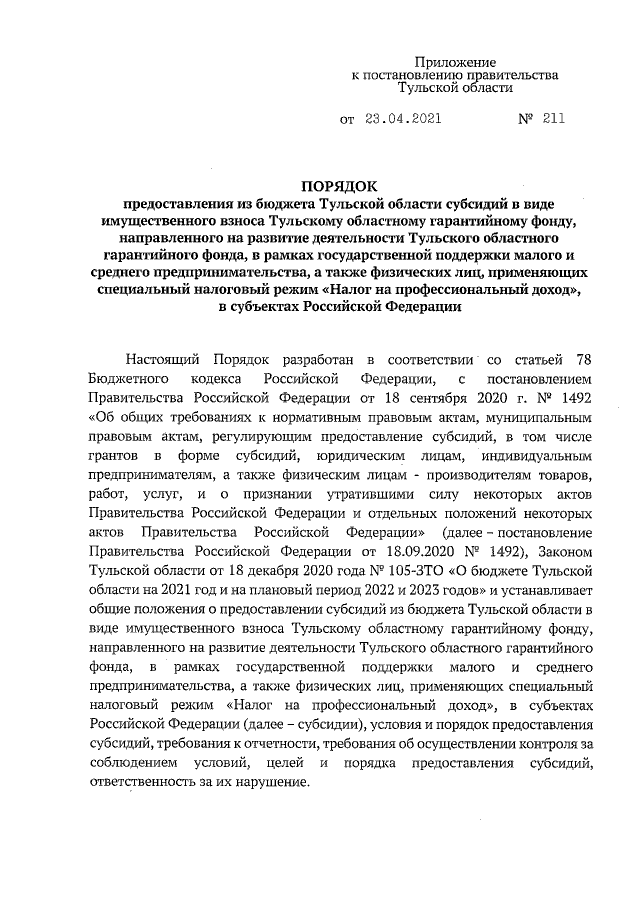 Приложение
к постановлению правительства
Тульской области

от 23.04.2021 № 211

ПОРЯДОК
предоставления из бюджета Тульской области субсидий в виде имущественного взноса Тульскому областному гарантийному фонду, направленного на развитие деятельности Тульского областного гарантийного фонда, в рамках государственной поддержки малого и среднего предпринимательства, а также физических лиц, применяющих специальный налоговый режим «Налог на профессиональный доход», в субъектах Российской Федерации

Настоящий Порядок разработан в соответствии со статьей 78 Бюджетного кодекса Российской Федерации, с постановлением Правительства Российской Федерации от 18 сентября 2020 г. № 1492 «Об общих требованиях к нормативным правовым актам, муниципальным правовым актам, регулирующим предоставление субсидий, в том числе грантов в форме субсидий, юридическим лицам, индивидуальным предпринимателям, а также физическим лицам - производителям товаров, работ, услуг, и о признании утратившими силу некоторых актов Правительства Российской Федерации и отдельных положений некоторых актов Правительства Российской Федерации» (далее – постановление Правительства Российской Федерации от 18.09.2020 № 1492), Законом Тульской области от 18 декабря 2020 года № 105-ЗТО «О бюджете Тульской области на 2021 год и на плановый период 2022 и 2023 годов» и устанавливает общие положения о предоставлении субсидий из бюджета Тульской области в виде имущественного взноса Тульскому областному гарантийному фонду, направленного на развитие деятельности Тульского областного гарантийного фонда, в рамках государственной поддержки малого и среднего предпринимательства, а также физических лиц, применяющих специальный налоговый режим «Налог на профессиональный доход», в субъектах Российской Федерации (далее – субсидии), условия и порядок предоставления субсидий, требования к отчетности, требования об осуществлении контроля за соблюдением условий, целей и порядка предоставления субсидий, ответственность за их нарушение.